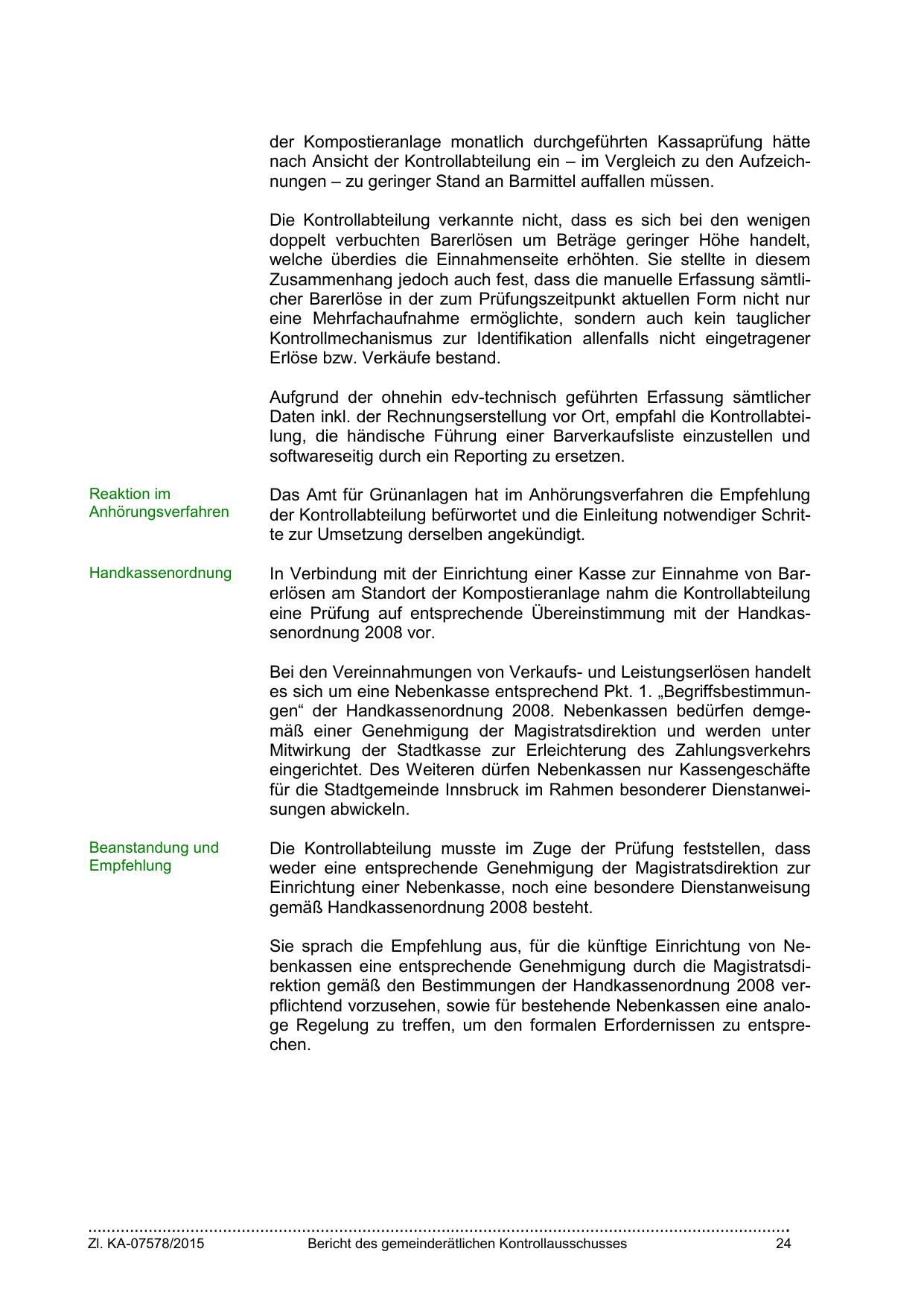 der Kompostieranlage monatlich durchgeführten Kassaprüfung hätte nach Ansicht der Kontrollabteilung ein – im Vergleich zu den Aufzeichnungen – zu geringer Stand an Barmittel auffallen müssen.

Die Kontrollabteilung verkannte nicht, dass es sich bei den wenigen doppelt verbuchten Barerlösen um Beträge geringer Höhe handelt, welche überdies die Einnahmenseite erhöhten. Sie stellte in diesem Zusammenhang jedoch auch fest, dass die manuelle Erfassung sämtlicher Barerlöse in der zum Prüfungszeitpunkt aktuellen Form nicht nur eine Mehrfachaufnahme ermöglichte, sondern auch kein tauglicher Kontrollmechanismus zur Identifikation allenfalls nicht eingetragener Erlöse bzw. Verkäufe bestand.

Aufgrund der ohnehin edv-technisch geführten Erfassung sämtlicher Daten inkl. der Rechnungserstellung vor Ort, empfahl die Kontrollabteilung, die händische Führung einer Barverkaufsliste einzustellen und softwareseitig durch ein Reporting zu ersetzen.

Reaktion im Anhörungsverfahren

Das Amt für Grünanlagen hat im Anhörungsverfahren die Empfehlung der Kontrollabteilung befürwortet und die Einleitung notwendiger Schritte zur Umsetzung derselben angekündigt.

Handkassenordnung

In Verbindung mit der Einrichtung einer Kasse zur Einnahme von Barerlösen am Standort der Kompostieranlage nahm die Kontrollabteilung eine Prüfung auf entsprechende Übereinstimmung mit der Handkassenordnung 2008 vor.

Bei den Vereinnahmungen von Verkaufs- und Leistungserlösen handelt es sich um eine Nebenkasse entsprechend Pkt. 1. „Begriffsbestimmungen“ der Handkassenordnung 2008. Nebenkassen bedürfen demgemäß einer Genehmigung der Magistratsdirektion und werden unter Mitwirkung der Stadtkasse zur Erleichterung des Zahlungsverkehrs eingerichtet. Des Weiteren dürfen Nebenkassen nur Kassengeschäfte für die Stadtgemeinde Innsbruck im Rahmen besonderer Dienstanweisungen abwickeln.

Beanstandung und Empfehlung

Die Kontrollabteilung musste im Zuge der Prüfung feststellen, dass weder eine entsprechende Genehmigung der Magistratsdirektion zur Einrichtung einer Nebenkasse, noch eine besondere Dienstanweisung gemäß Handkassenordnung 2008 besteht.

Sie sprach die Empfehlung aus, für die künftige Einrichtung von Nebenkassen eine entsprechende Genehmigung durch die Magistratsdirektion gemäß den Bestimmungen der Handkassenordnung 2008 verpflichtend vorzusehen, sowie für bestehende Nebenkassen eine analoge Regelung zu treffen, um den formalen Erfordernissen zu entsprechen.

Zl. KA-07578/2015 Bericht des gemeinderätlichen Kontrollausschusses 24